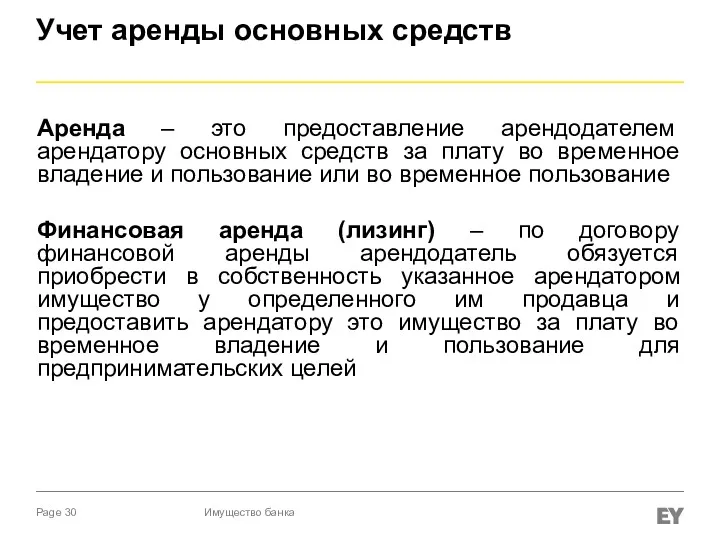 Учет аренды основных средств

Аренда – это предоставление арендодателем арендатору основных средств за плату во временное владение и пользование или во временное пользование

Финансовая аренда (лизинг) – по договору финансовой аренды арендодатель обязуется приобрести в собственность указанное арендатором имущество у определенного им продавца и предоставить арендатору это имущество за плату во временное владение и пользование для предпринимательских целей

Page 30

Имущество банка

EY